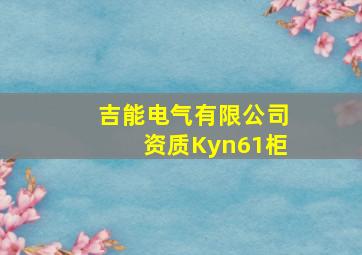 吉能电气有限公司
资质Kyn61柜